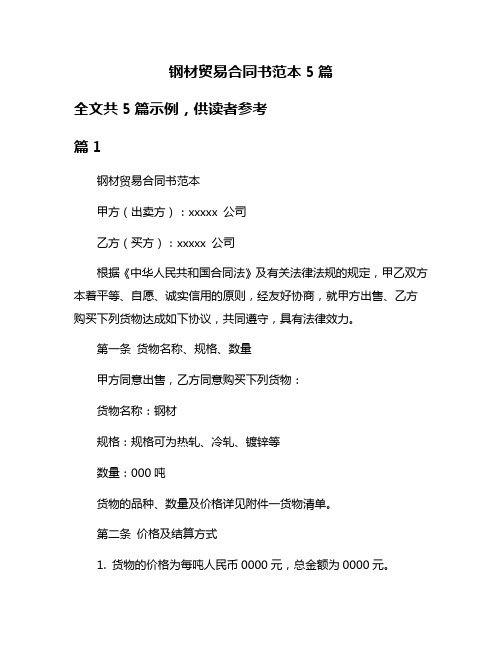 钢材贸易合同书范本 5 篇

全文共 5 篇示例，供读者参考

篇 1

钢材贸易合同书范本

甲方（出卖方）：xxxxx 公司

乙方（买方）：xxxxx 公司

根据《中华人民共和国合同法》及有关法律法规的规定，甲乙双方本着平等、自愿、诚实信用的原则，经友好协商，就甲方出售、乙方购买下列货物达成如下协议，共同遵守，具有法律效力。

第一条 货物名称、规格、数量

甲方同意出售，乙方同意购买下列货物：

货物名称：钢材

规格：规格可为热轧、冷轧、镀锌等

数量：000 吨

货物的品种、数量及价格详见附件一货物清单。

第二条 价格及结算方式

1. 货物的价格为每吨人民币 0000 元，总金额为 0000 元。